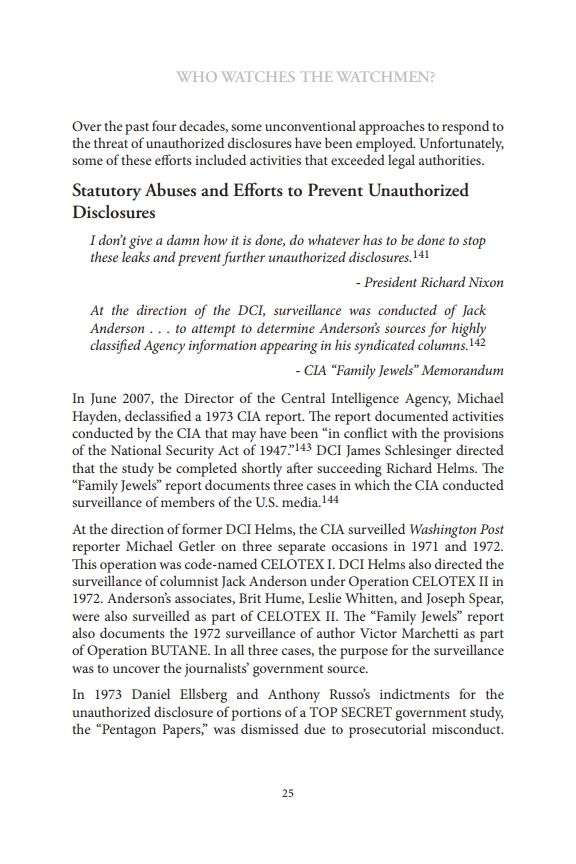 WHO WATCHES THE WATCHMEN?

Over the past four decades, some unconventional approaches to respond to the threat of unauthorized disclosures have been employed. Unfortunately, some of these efforts included activities that exceeded legal authorities.

Statutory Abuses and Efforts to Prevent Unauthorized Disclosures

I don't give a damn how it is done, do whatever has to be done to stop these leaks and prevent further unauthorized disclosures.$^{141}$

- President Richard Nixon

At the direction of the DCI, surveillance was conducted of Jack Anderson . . . to attempt to determine Anderson's sources for highly classified Agency information appearing in his syndicated columns.$^{142}$

- CIA "Family Jewels" Memorandum

In June 2007, the Director of the Central Intelligence Agency, Michael Hayden, declassified a 1973 CIA report. The report documented activities conducted by the CIA that may have been "in conflict with the provisions of the National Security Act of 1947."$^{143}$ DCI James Schlesinger directed that the study be completed shortly after succeeding Richard Helms. The "Family Jewels" report documents three cases in which the CIA conducted surveillance of members of the U.S. media.$^{144}$

At the direction of former DCI Helms, the CIA surveilled Washington Post reporter Michael Getler on three separate occasions in 1971 and 1972. This operation was code-named CELOTEX I. DCI Helms also directed the surveillance of columnist Jack Anderson under Operation CELOTEX II in 1972. Anderson's associates, Brit Hume, Leslie Whitten, and Joseph Spear, were also surveilled as part of CELOTEX II. The "Family Jewels" report also documents the 1972 surveillance of author Victor Marchetti as part of Operation BUTANE. In all three cases, the purpose for the surveillance was to uncover the journalists' government source.

In 1973 Daniel Ellsberg and Anthony Russo's indictments for the unauthorized disclosure of portions of a TOP SECRET government study, the "Pentagon Papers," was dismissed due to prosecutorial misconduct.

25